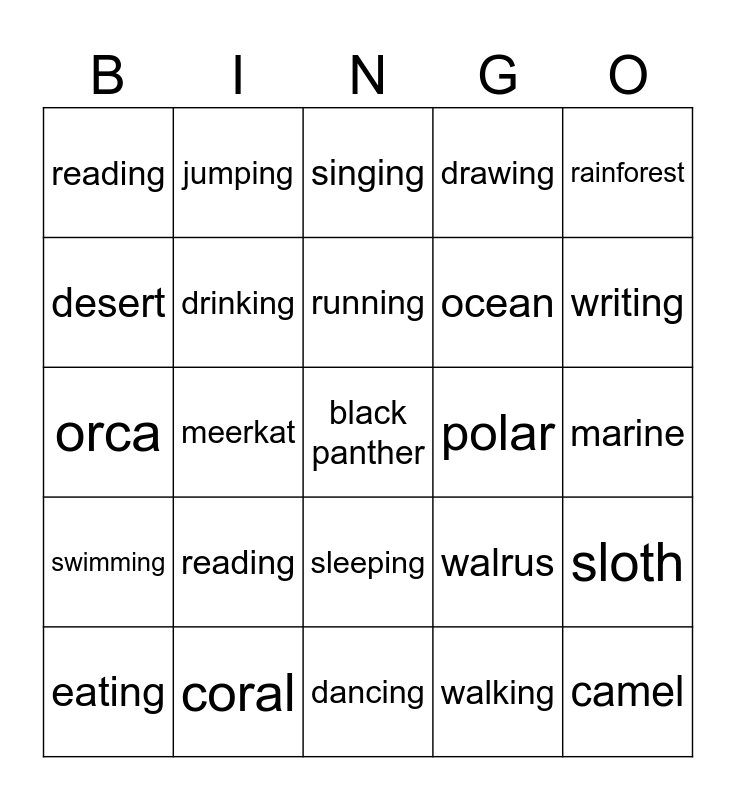 | B | I | N | G | O |
|---|---|---|---|---|
| reading | jumping | singing | drawing | rainforest |
| desert | drinking | running | ocean | writing |
| orca | meerkat | black panther | polar | marine |
| swimming | reading | sleeping | walrus | sloth |
| eating | coral | dancing | walking | camel |